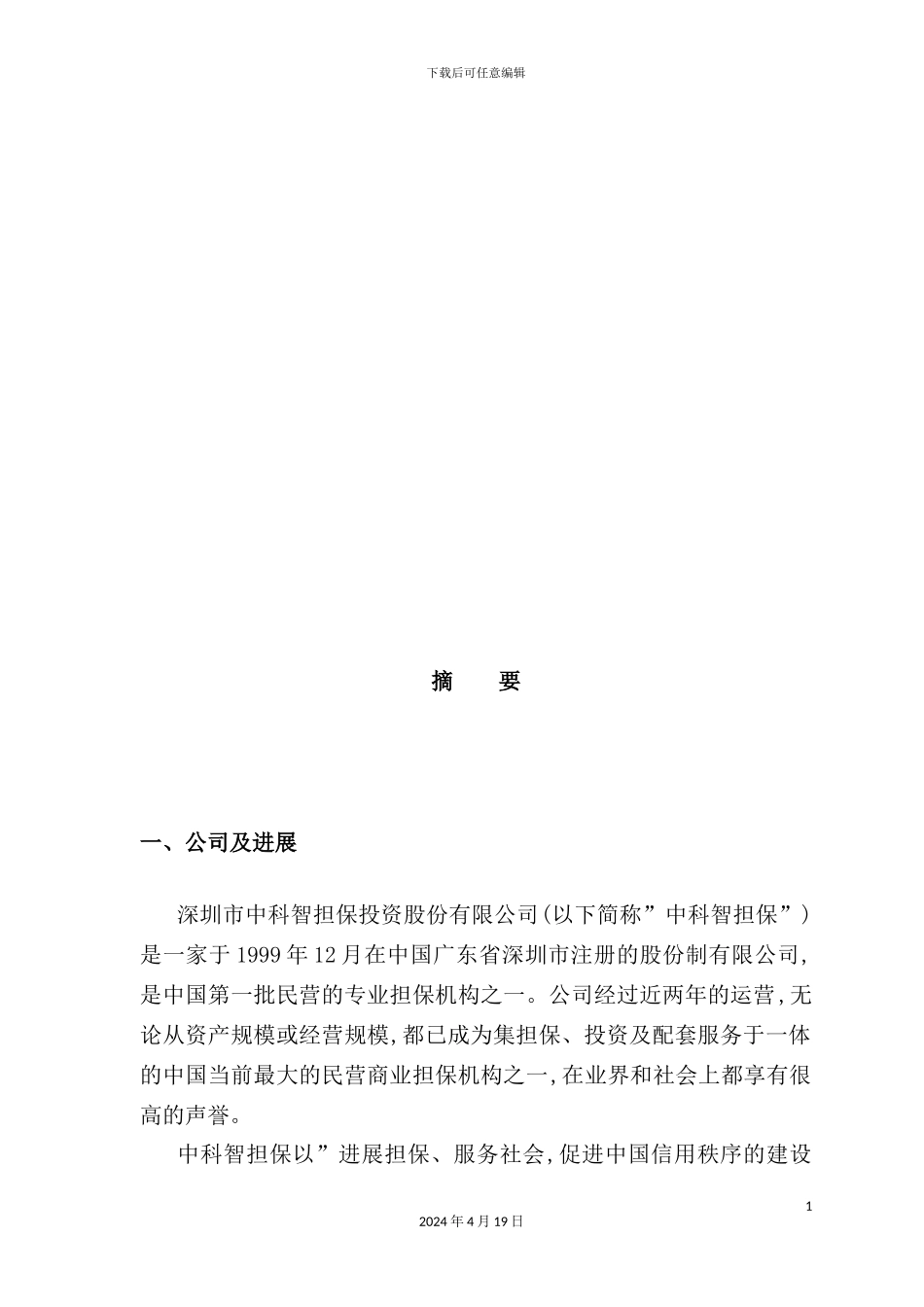 下载后可任意编辑

摘　要

一、公司及进展

深圳市中科智担保投资股份有限公司(以下简称”中科智担保”)是一家于1999年12月在中国广东省深圳市注册的股份制有限公司,是中国第一批民营的专业担保机构之一。公司经过近两年的运营,无论从资产规模或经营规模,都已成为集担保、投资及配套服务于一体的中国当前最大的民营商业担保机构之一,在业界和社会上都享有很高的声誉。

中科智担保以”进展担保、服务社会,促进中国信用秩序的建设

1

2024年4月19日